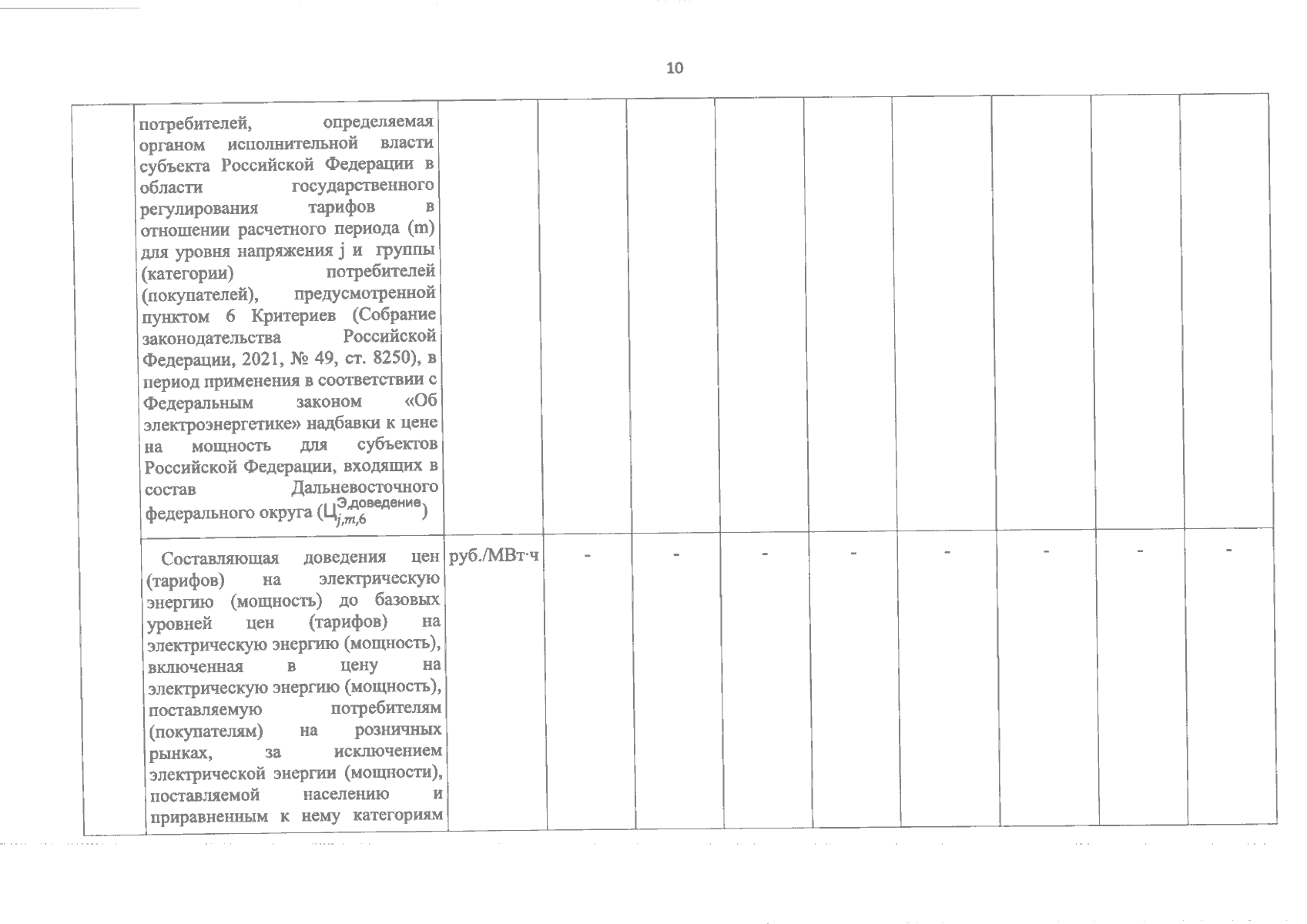 10

|  |  |  |  |  |  |  |  |  |  |  |
|---|---|---|---|---|---|---|---|---|---|---|
|  | потребителей, определяемая органом исполнительной власти субъекта Российской Федерации в области государственного регулирования тарифов в отношении расчетного периода (m) для уровня напряжения j и группы (категории) потребителей (покупателей), предусмотренной пунктом 6 Критериев (Собрание законодательства Российской Федерации, 2021, № 49, ст. 8250), в период применения в соответствии с Федеральным законом «Об электроэнергетике» надбавки к цене на мощность для субъектов Российской Федерации, входящих в состав Дальневосточного федерального округа ($Ц_{j,m,6}^{Э,доведение}$) |  |  |  |  |  |  |  |  |  |
|  | Составляющая доведения цен (тарифов) на электрическую энергию (мощность) до базовых уровней цен (тарифов) на электрическую энергию (мощность), включенная в цену на электрическую энергию (мощность), поставляемую потребителям (покупателям) на розничных рынках, за исключением электрической энергии (мощности), поставляемой населению и приравненным к нему категориям | руб./МВт·ч | - | - | - | - | - | - | - | - |